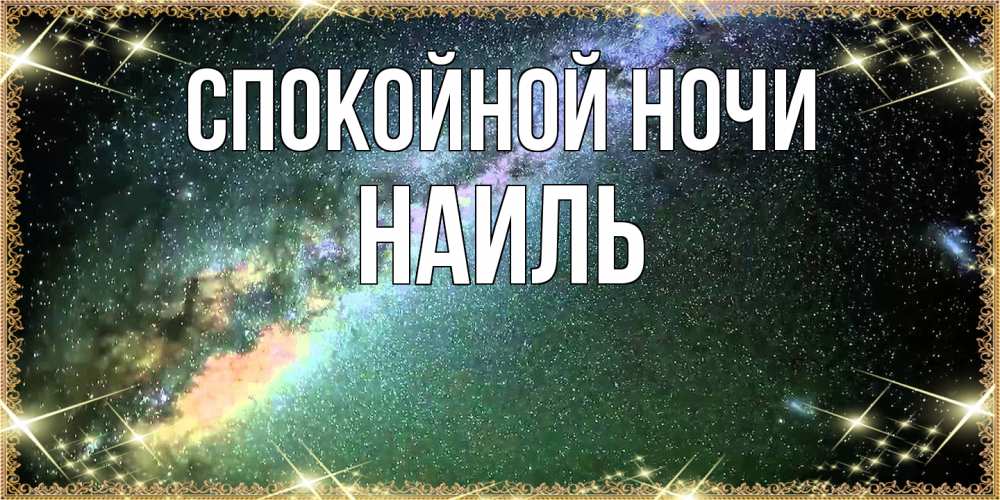 СПОКОЙНОЙ НОЧИ
НАИЛЬ